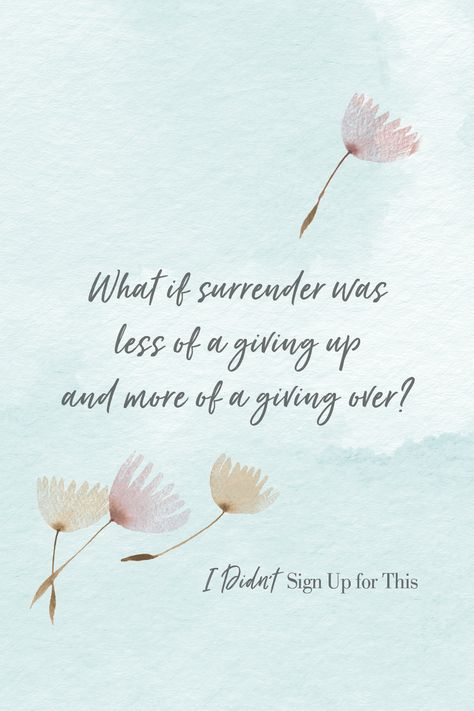 What if surrender was less of a giving up and more of a giving over?

I Didn't Sign Up for This